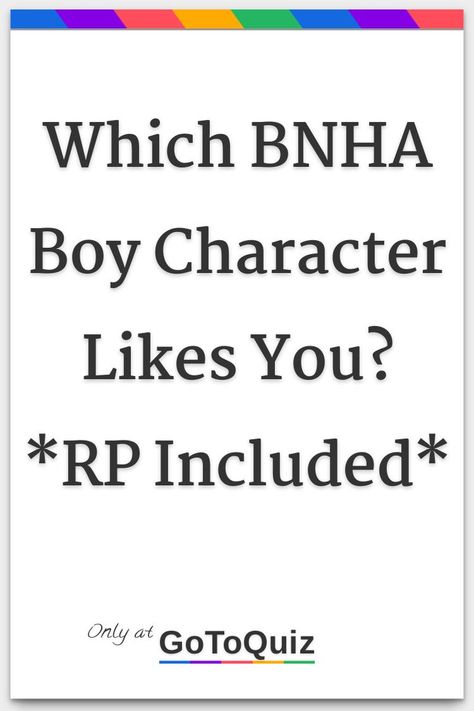 Which BNHA Boy Character Likes You? *RP Included*

Only at GoToQuiz